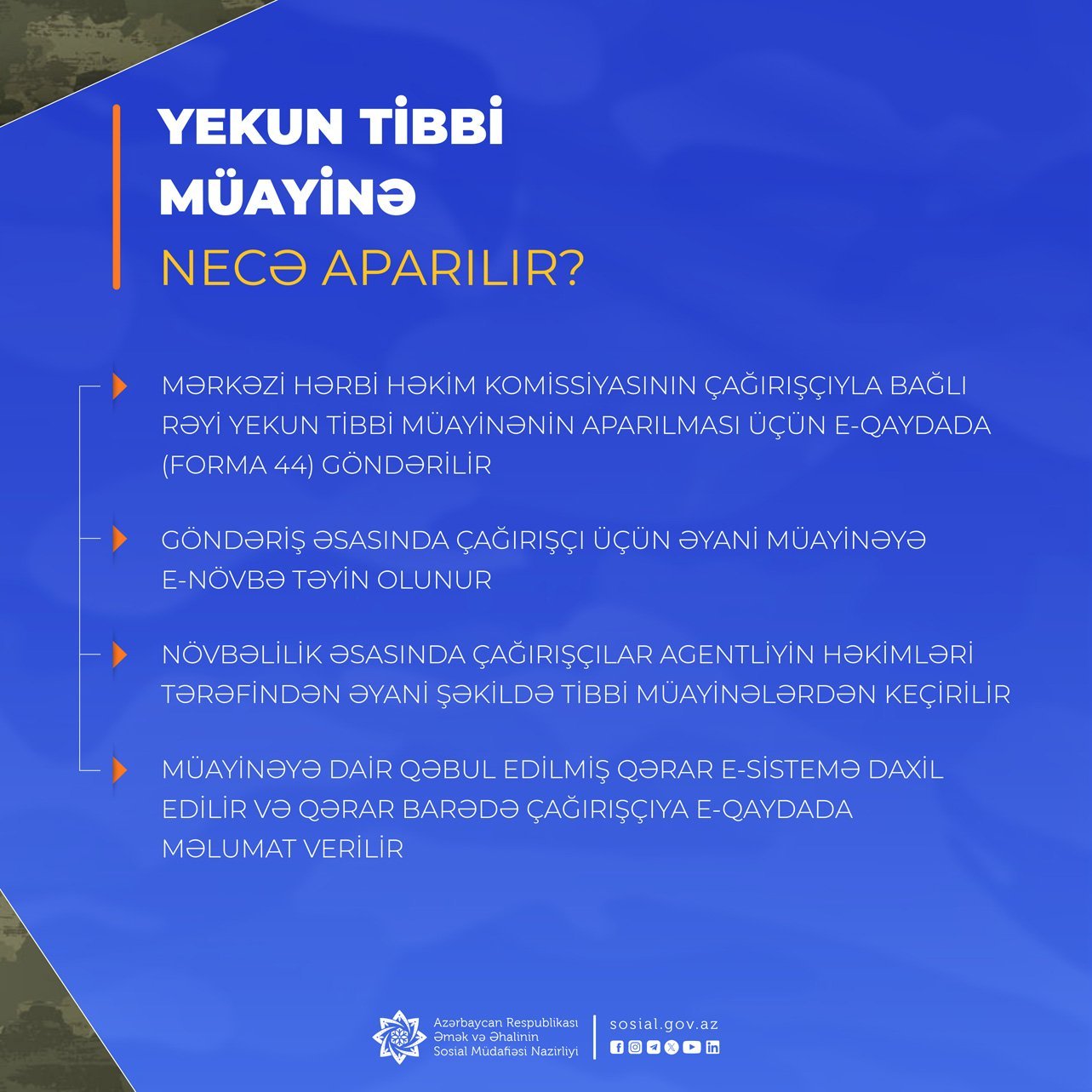 YEKUN TİBBİ MÜAYİNƏ

NECƏ APARILIR?

MƏRKƏZİ HƏRBİ HƏKİM KOMİSSİYASININ ÇAĞIRIŞÇIYLA BAĞLI RƏYİ YEKUN TİBBİ MÜAYİNƏNİN APARILMASI ÜÇÜN E-QAYDADA (FORMA 44) GÖNDƏRİLİR

GÖNDƏRİŞ ƏSASINDA ÇAĞIRIŞÇI ÜÇÜN ƏYANİ MÜAYİNƏYƏ E-NÖVBƏ TƏYİN OLUNUR

NÖVBƏLİLİK ƏSASINDA ÇAĞIRIŞÇILAR AGENTLİYİN HƏKİMLƏRİ TƏRƏFİNDƏN ƏYANİ ŞƏKİLDƏ TİBBİ MÜAYİNƏLƏRDƏN KEÇİRİLİR

MÜAYİNƏYƏ DAİR QƏBUL EDİLMİŞ QƏRAR E-SİSTEMƏ DAXİL EDİLİR VƏ QƏRAR BARƏDƏ ÇAĞIRIŞÇIYA E-QAYDADA MƏLUMAT VERİLİR

Azərbaycan Respublikası Əmək və Əhalinin Sosial Müdafiəsi Nazirliyi

sosial.gov.az